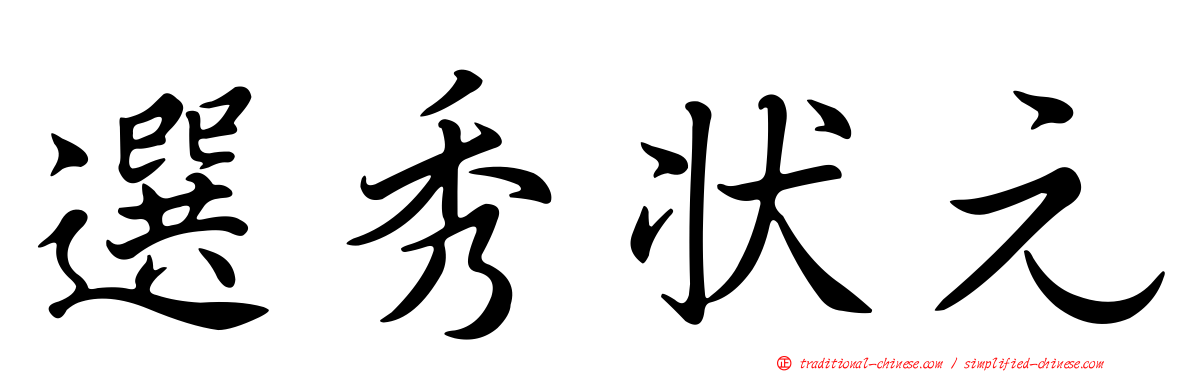 選秀狀元

正 traditional-chinese.com / simplified-chinese.com